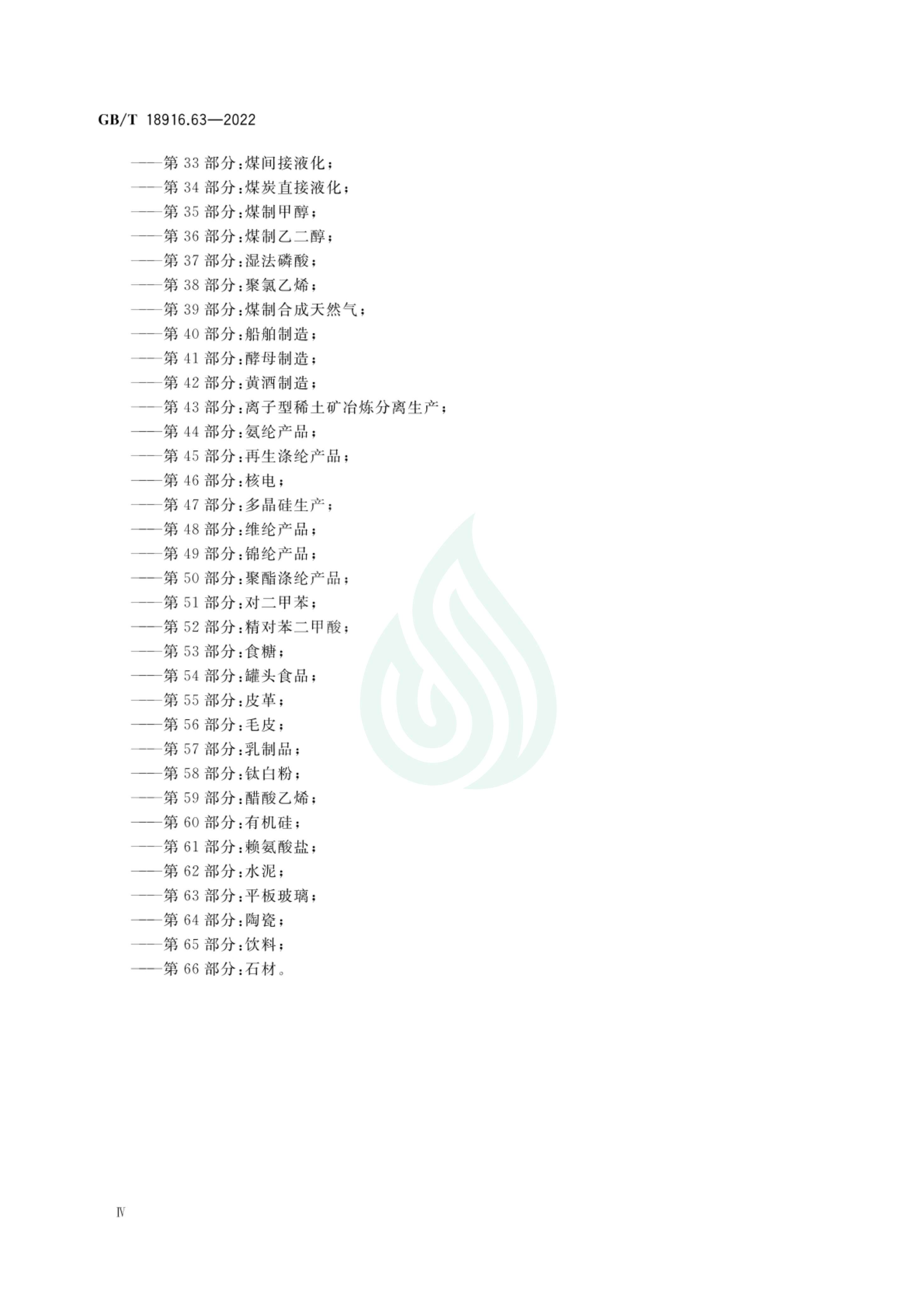 GB/T 18916.63—2022

——第 33 部分:煤间接液化;
——第 34 部分:煤炭直接液化;
——第 35 部分:煤制甲醇;
——第 36 部分:煤制乙二醇;
——第 37 部分:湿法磷酸;
——第 38 部分:聚氯乙烯;
——第 39 部分:煤制合成天然气;
——第 40 部分:船舶制造;
——第 41 部分:酵母制造;
——第 42 部分:黄酒制造;
——第 43 部分:离子型稀土矿冶炼分离生产;
——第 44 部分:氨纶产品;
——第 45 部分:再生涤纶产品;
——第 46 部分:核电;
——第 47 部分:多晶硅生产;
——第 48 部分:维纶产品;
——第 49 部分:锦纶产品;
——第 50 部分:聚酯涤纶产品;
——第 51 部分:对二甲苯;
——第 52 部分:精对苯二甲酸;
——第 53 部分:食糖;
——第 54 部分:罐头食品;
——第 55 部分:皮革;
——第 56 部分:毛皮;
——第 57 部分:乳制品;
——第 58 部分:钛白粉;
——第 59 部分:醋酸乙烯;
——第 60 部分:有机硅;
——第 61 部分:赖氨酸盐;
——第 62 部分:水泥;
——第 63 部分:平板玻璃;
——第 64 部分:陶瓷;
——第 65 部分:饮料;
——第 66 部分:石材。

Ⅳ